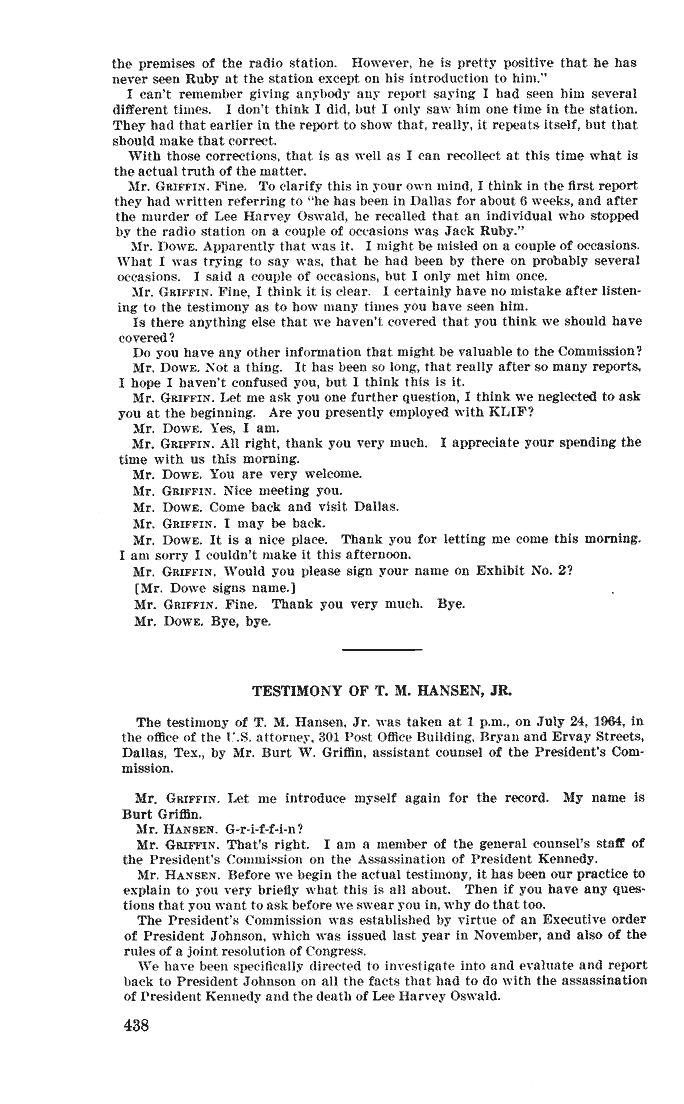 the premises of the radio station. However, he is pretty positive that he has never seen Ruby at the station except on his introduction to him."

I can't remember giving anybody any report saying I had seen him several different times. I don't think I did, but I only saw him one time in the station. They had that earlier in the report to show that, really, it repeats itself, but that should make that correct.

With those corrections, that is as well as I can recollect at this time what is the actual truth of the matter.

Mr. GRIFFIN. Fine. To clarify this in your own mind, I think in the first report they had written referring to "he has been in Dallas for about 6 weeks, and after the murder of Lee Harvey Oswald, he recalled that an individual who stopped by the radio station on a couple of occasions was Jack Ruby."

Mr. DOWE. Apparently that was it. I might be misled on a couple of occasions. What I was trying to say was, that he had been by there on probably several occasions. I said a couple of occasions, but I only met him once.

Mr. GRIFFIN. Fine, I think it is clear. I certainly have no mistake after listening to the testimony as to how many times you have seen him.

Is there anything else that we haven't covered that you think we should have covered?

Do you have any other information that might be valuable to the Commission?

Mr. DOWE. Not a thing. It has been so long, that really after so many reports, I hope I haven't confused you, but I think this is it.

Mr. GRIFFIN. Let me ask you one further question, I think we neglected to ask you at the beginning. Are you presently employed with KLIF?

Mr. DOWE. Yes, I am.

Mr. GRIFFIN. All right, thank you very much. I appreciate your spending the time with us this morning.

Mr. DOWE. You are very welcome.

Mr. GRIFFIN. Nice meeting you.

Mr. DOWE. Come back and visit Dallas.

Mr. GRIFFIN. I may be back.

Mr. DOWE. It is a nice place. Thank you for letting me come this morning. I am sorry I couldn't make it this afternoon.

Mr. GRIFFIN. Would you please sign your name on Exhibit No. 2?

[Mr. Dowe signs name.]

Mr. GRIFFIN. Fine. Thank you very much. Bye.

Mr. DOWE. Bye, bye.

TESTIMONY OF T. M. HANSEN, JR.

The testimony of T. M. Hansen, Jr. was taken at 1 p.m., on July 24, 1964, in the office of the U.S. attorney, 301 Post Office Building, Bryan and Ervay Streets, Dallas, Tex., by Mr. Burt W. Griffin, assistant counsel of the President's Commission.

Mr. GRIFFIN. Let me introduce myself again for the record. My name is Burt Griffin.

Mr. HANSEN. G-r-i-f-f-i-n?

Mr. GRIFFIN. That's right. I am a member of the general counsel's staff of the President's Commission on the Assassination of President Kennedy.

Mr. HANSEN. Before we begin the actual testimony, it has been our practice to explain to you very briefly what this is all about. Then if you have any questions that you want to ask before we swear you in, why do that too.

The President's Commission was established by virtue of an Executive order of President Johnson, which was issued last year in November, and also of the rules of a joint resolution of Congress.

We have been specifically directed to investigate into and evaluate and report back to President Johnson on all the facts that had to do with the assassination of President Kennedy and the death of Lee Harvey Oswald.

438